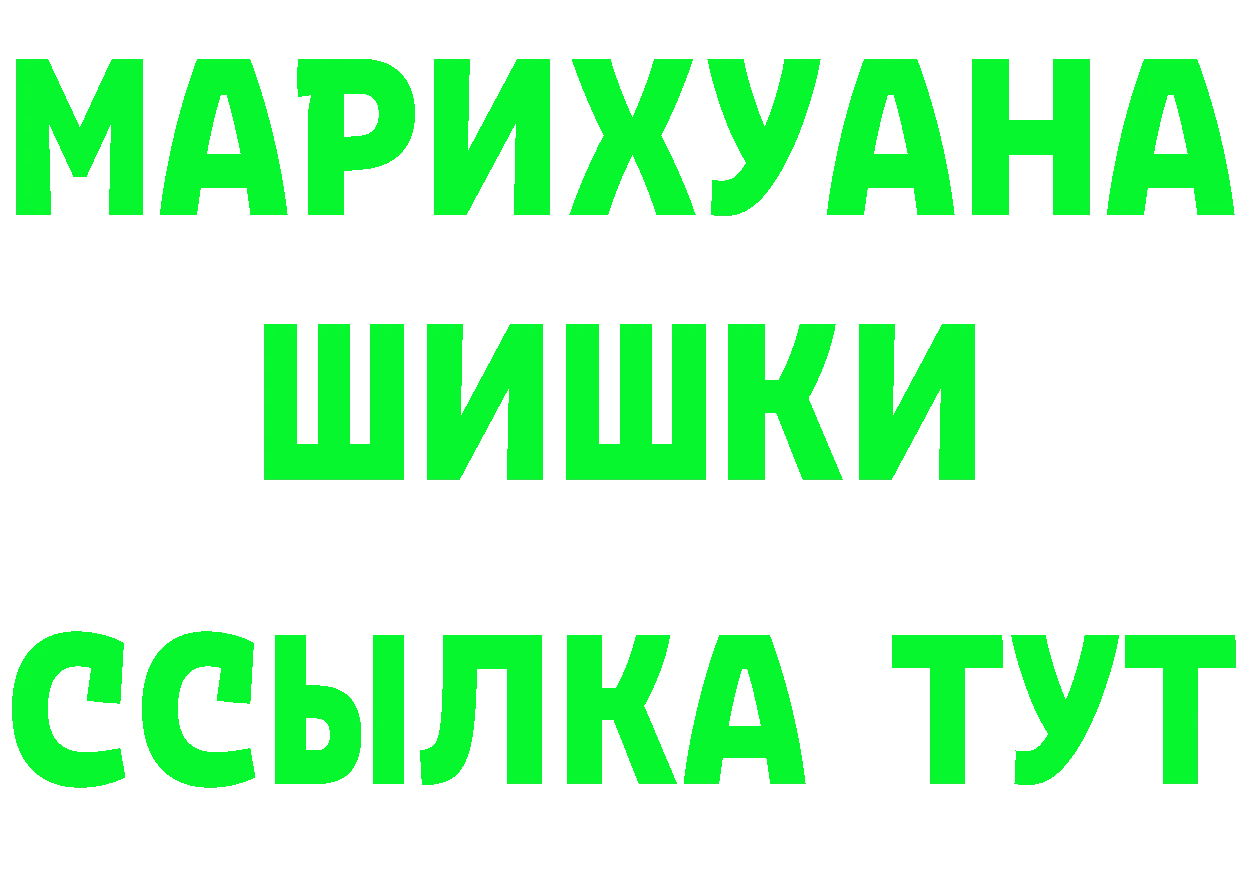 МАРИХУАНА
ШИШКИ
ССЫЛКА ТУТ